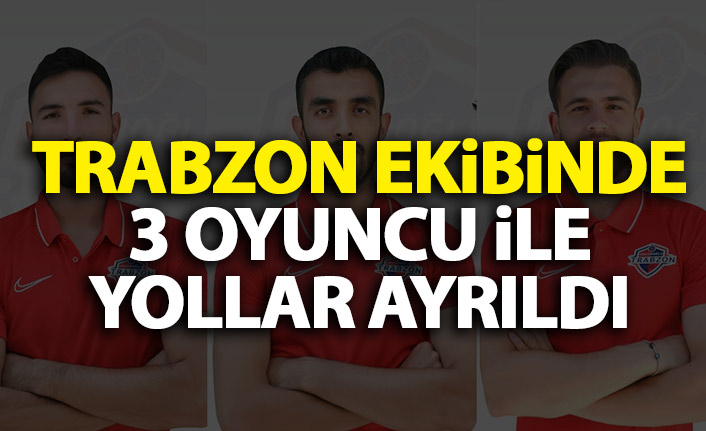 TRABZON EKİBİNDE 3 OYUNCU İLE YOLLAR AYRILDI

TRABZON

TRABZON

TRABZON